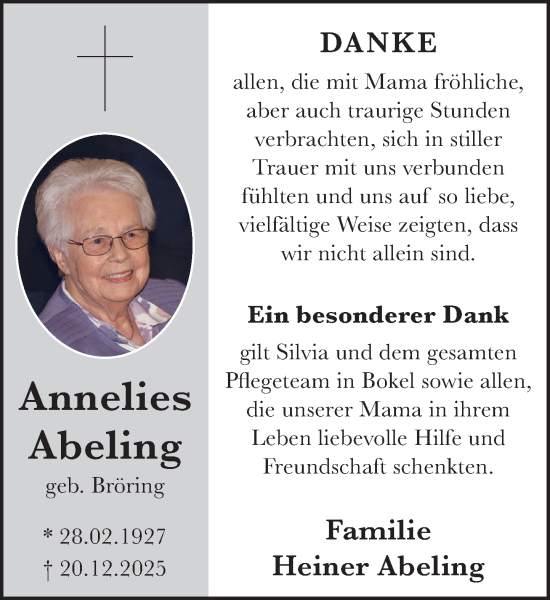 Annelies Abeling
geb. Bröring

* 28.02.1927
† 20.12.2025

DANKE

allen, die mit Mama fröhliche, aber auch traurige Stunden verbrachten, sich in stiller Trauer mit uns verbunden fühlten und uns auf so liebe, vielfältige Weise zeigten, dass wir nicht allein sind.

Ein besonderer Dank

gilt Silvia und dem gesamten Pflegeteam in Bokel sowie allen, die unserer Mama in ihrem Leben liebevolle Hilfe und Freundschaft schenkten.

Familie
Heiner Abeling